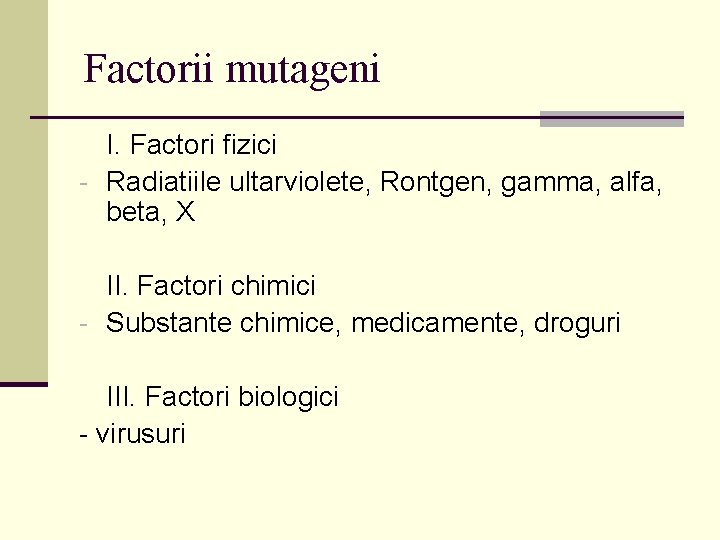 Factorii mutageni

I. Factori fizici

- Radiatiile ultarviolete, Rontgen, gamma, alfa, beta, X

II. Factori chimici

- Substante chimice, medicamente, droguri

III. Factori biologici

- virusuri